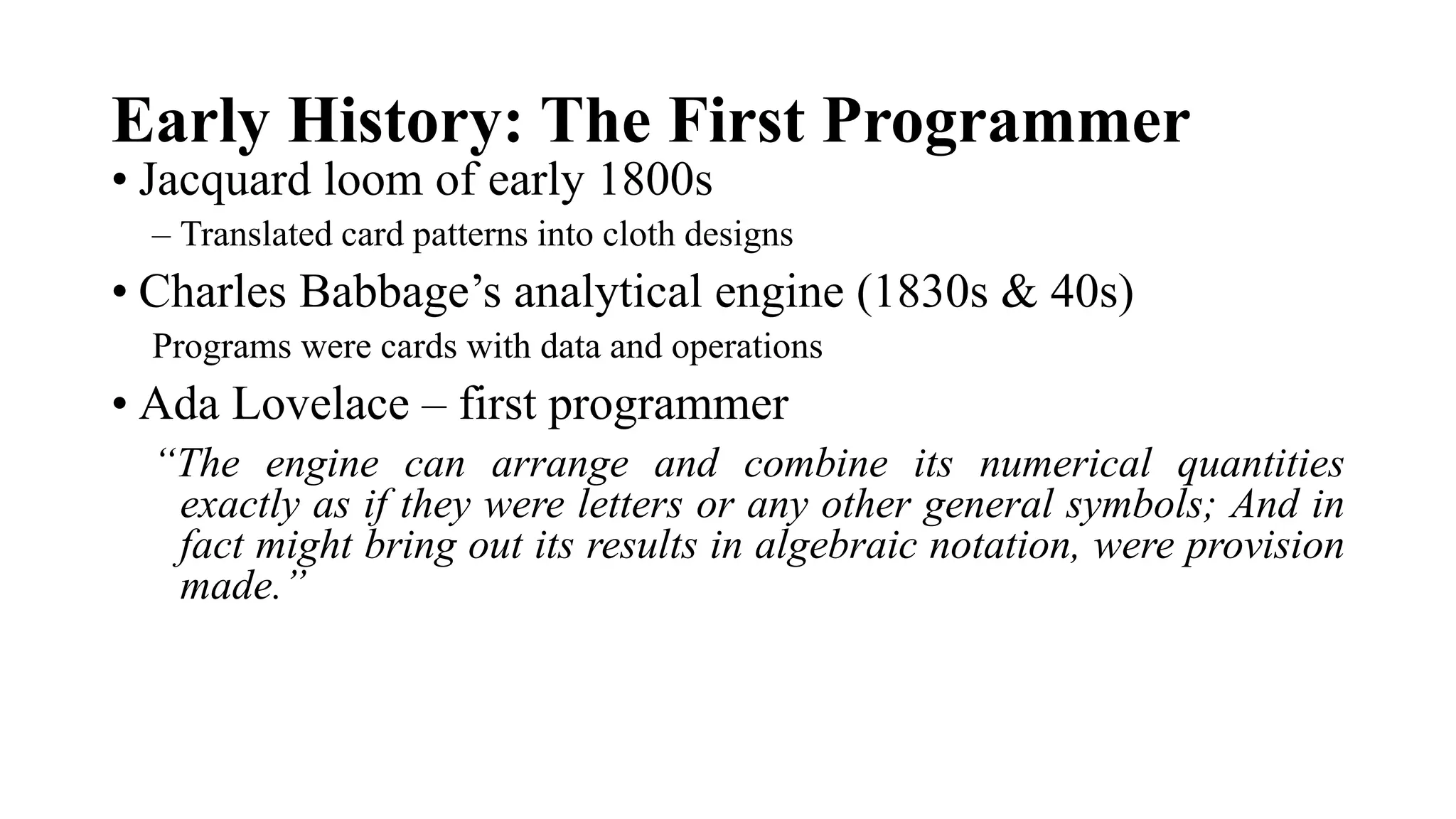 Early History: The First Programmer

• Jacquard loom of early 1800s

– Translated card patterns into cloth designs

• Charles Babbage’s analytical engine (1830s & 40s)

Programs were cards with data and operations

• Ada Lovelace – first programmer

“The engine can arrange and combine its numerical quantities exactly as if they were letters or any other general symbols; And in fact might bring out its results in algebraic notation, were provision made.”